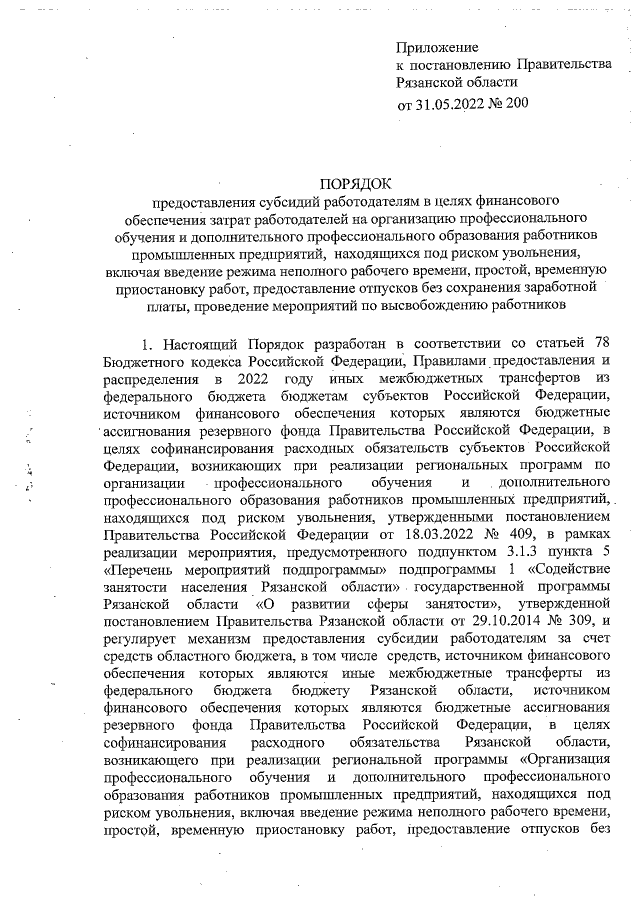 Приложение
к постановлению Правительства
Рязанской области
от 31.05.2022 № 200

ПОРЯДОК
предоставления субсидий работодателям в целях финансового обеспечения затрат работодателей на организацию профессионального обучения и дополнительного профессионального образования работников промышленных предприятий, находящихся под риском увольнения, включая введение режима неполного рабочего времени, простой, временную приостановку работ, предоставление отпусков без сохранения заработной платы, проведение мероприятий по высвобождению работников

1. Настоящий Порядок разработан в соответствии со статьей 78 Бюджетного кодекса Российской Федерации, Правилами предоставления и распределения в 2022 году иных межбюджетных трансфертов из федерального бюджета бюджетам субъектов Российской Федерации, источником финансового обеспечения которых являются бюджетные ассигнования резервного фонда Правительства Российской Федерации, в целях софинансирования расходных обязательств субъектов Российской Федерации, возникающих при реализации региональных программ по организации профессионального обучения и дополнительного профессионального образования работников промышленных предприятий, находящихся под риском увольнения, утвержденными постановлением Правительства Российской Федерации от 18.03.2022 № 409, в рамках реализации мероприятия, предусмотренного подпунктом 3.1.3 пункта 5 «Перечень мероприятий подпрограммы» подпрограммы 1 «Содействие занятости населения Рязанской области» государственной программы Рязанской области «О развитии сферы занятости», утвержденной постановлением Правительства Рязанской области от 29.10.2014 № 309, и регулирует механизм предоставления субсидии работодателям за счет средств областного бюджета, в том числе средств, источником финансового обеспечения которых являются иные межбюджетные трансферты из федерального бюджета бюджету Рязанской области, источником финансового обеспечения которых являются бюджетные ассигнования резервного фонда Правительства Российской Федерации, в целях софинансирования расходного обязательства Рязанской области, возникающего при реализации региональной программы «Организация профессионального обучения и дополнительного профессионального образования работников промышленных предприятий, находящихся под риском увольнения, включая введение режима неполного рабочего времени, простой, временную приостановку работ, предоставление отпусков без